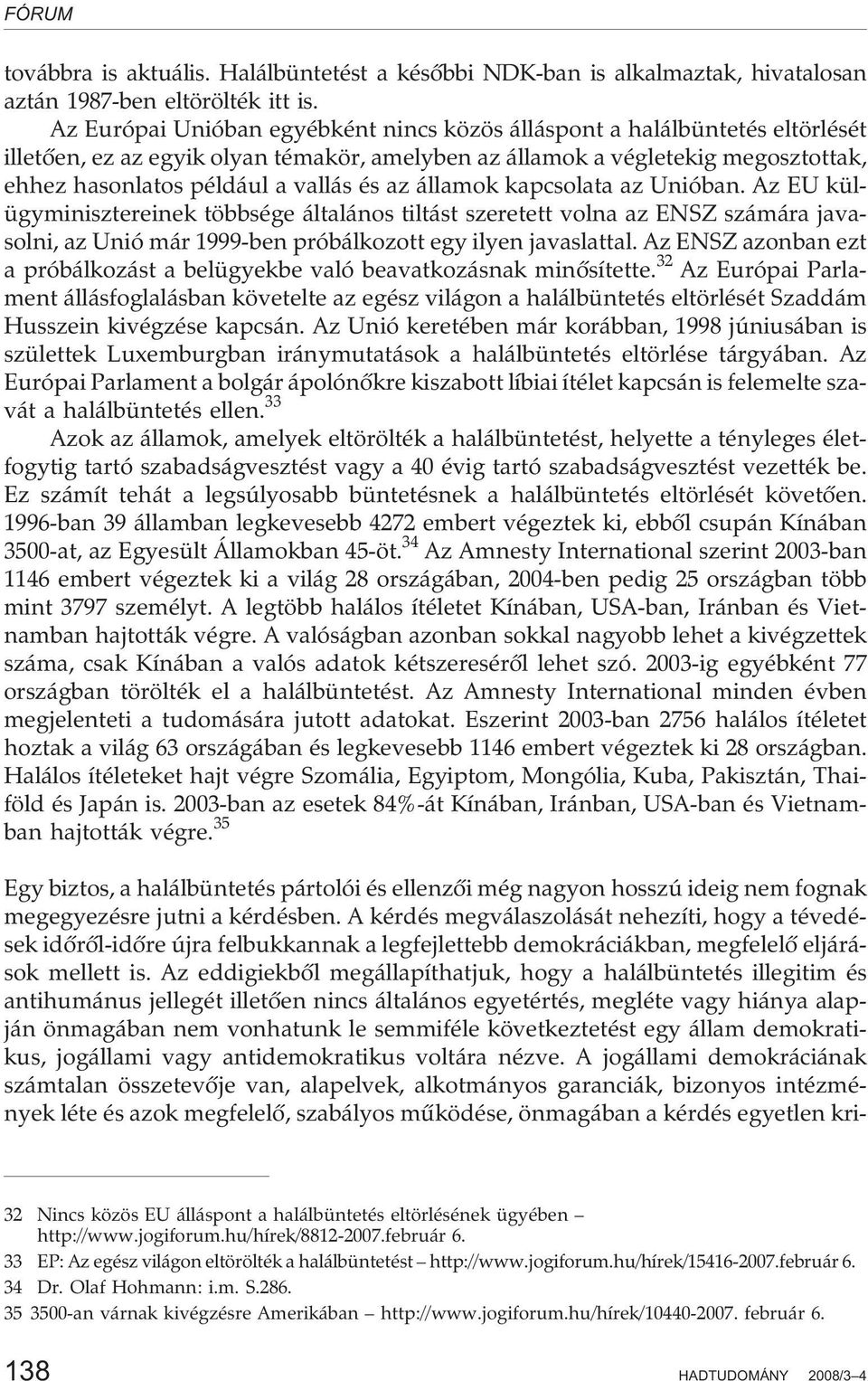 FÓRUM

továbbra is aktuális. Halálbüntetést a későbbi NDK-ban is alkalmaztak, hivatalosan aztán 1987-ben eltörölték itt is.

Az Európai Unióban egyébként nincs közös álláspont a halálbüntetés eltörlését illetően, ez az egyik olyan témakör, amelyben az államok a végletekig megosztottak, ehhez hasonlatos például a vallás és az államok kapcsolata az Unióban. Az EU külügyminisztereinek többsége általános tiltást szeretett volna az ENSZ számára javasolni, az Unió már 1999-ben próbálkozott egy ilyen javaslattal. Az ENSZ azonban ezt a próbálkozást a belügyekbe való beavatkozásnak minősítette.$^{32}$ Az Európai Parlament állásfoglalásban követelte az egész világon a halálbüntetés eltörlését Szaddám Husszein kivégzése kapcsán. Az Unió keretében már korábban, 1998 júniusában is születtek Luxemburgban iránymutatások a halálbüntetés eltörlése tárgyában. Az Európai Parlament a bolgár ápolónőkre kiszabott líbiai ítélet kapcsán is felemelte szavát a halálbüntetés ellen.$^{33}$

Azok az államok, amelyek eltörölték a halálbüntetést, helyette a tényleges életfogytig tartó szabadságvesztést vagy a 40 évig tartó szabadságvesztést vezették be. Ez számít tehát a legsúlyosabb büntetésnek a halálbüntetés eltörlését követően. 1996-ban 39 államban legkevesebb 4272 embert végeztek ki, ebből csupán Kínában 3500-at, az Egyesült Államokban 45-öt.$^{34}$ Az Amnesty International szerint 2003-ban 1146 embert végeztek ki a világ 28 országában, 2004-ben pedig 25 országban több mint 3797 személyt. A legtöbb halálos ítéletet Kínában, USA-ban, Iránban és Vietnamban hajtották végre. A valóságban azonban sokkal nagyobb lehet a kivégzettek száma, csak Kínában a valós adatok kétszereséről lehet szó. 2003-ig egyébként 77 országban törölték el a halálbüntetést. Az Amnesty International minden évben megjelenteti a tudomására jutott adatokat. Eszerint 2003-ban 2756 halálos ítéletet hoztak a világ 63 országában és legkevesebb 1146 embert végeztek ki 28 országban. Halálos ítéleteket hajt végre Szomália, Egyiptom, Mongólia, Kuba, Pakisztán, Thaiföld és Japán is. 2003-ban az esetek 84%-át Kínában, Iránban, USA-ban és Vietnamban hajtották végre.$^{35}$

Egy biztos, a halálbüntetés pártolói és ellenzői még nagyon hosszú ideig nem fognak megegyezésre jutni a kérdésben. A kérdés megválaszolását nehezíti, hogy a tévedések időről-időre újra felbukkannak a legfejlettebb demokráciákban, megfelelő eljárások mellett is. Az eddigiekből megállapíthatjuk, hogy a halálbüntetés illegitim és antihumánus jellegét illetően nincs általános egyetértés, megléte vagy hiánya alapján önmagában nem vonhatunk le semmiféle következtetést egy állam demokratikus, jogállami vagy antidemokratikus voltára nézve. A jogállami demokráciának számtalan összetevője van, alapelvek, alkotmányos garanciák, bizonyos intézmények léte és azok megfelelő, szabályos működése, önmagában a kérdés egyetlen kri-

32 Nincs közös EU álláspont a halálbüntetés eltörlésének ügyében – http://www.jogiforum.hu/hírek/8812-2007.február 6.
33 EP: Az egész világon eltörölték a halálbüntetést – http://www.jogiforum.hu/hírek/15416-2007.február 6.
34 Dr. Olaf Hohmann: i.m. S.286.
35 3500-an várnak kivégzésre Amerikában – http://www.jogiforum.hu/hírek/10440-2007. február 6.

138 HADTUDOMÁNY 2008/3–4